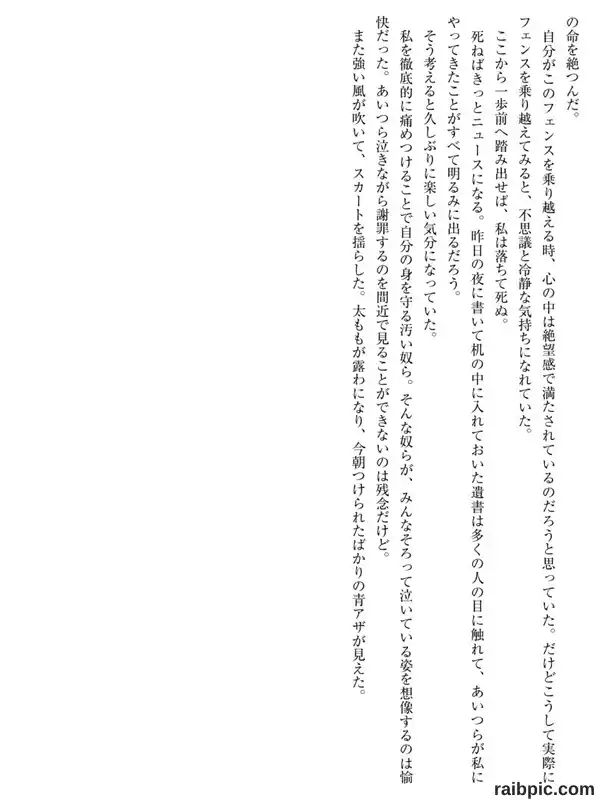 の命を絶つんだ。

自分がこのフェンスを乗り越える時、心の中は絶望感で満たされているのだろうと思っていた。だけどこうして実際にフェンスを乗り越えてみると、不思議と冷静な気持ちになれていた。

ここから一歩前へ踏み出せば、私は落ちて死ぬ。

死ねばきっとニュースになる。昨日の夜に書いて机の中に入れておいた遺書は多くの人の目に触れて、あいつらが私にやってきたことがすべて明るみに出るだろう。

そう考えると久しぶりに楽しい気分になっていた。

私を徹底的に痛めつけることで自分の身を守る汚い奴ら。そんな奴らが、みんなそろって泣いている姿を想像するのは愉快だった。あいつら泣きながら謝罪するのを間近で見ることができないのは残念だけど。

また強い風が吹いて、スカートを揺らした。太ももが露わになり、今朝つけられたばかりの青アザが見えた。

raibpic.com